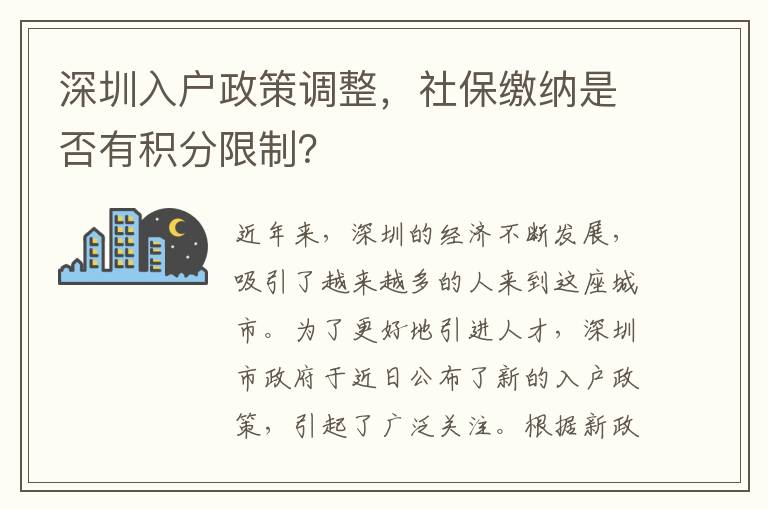 深圳入户政策调整，社保缴纳是否有积分限制？

近年来，深圳的经济不断发展，吸引了越来越多的人来到这座城市。为了更好地引进人才，深圳市政府于近日公布了新的入户政策，引起了广泛关注。根据新政